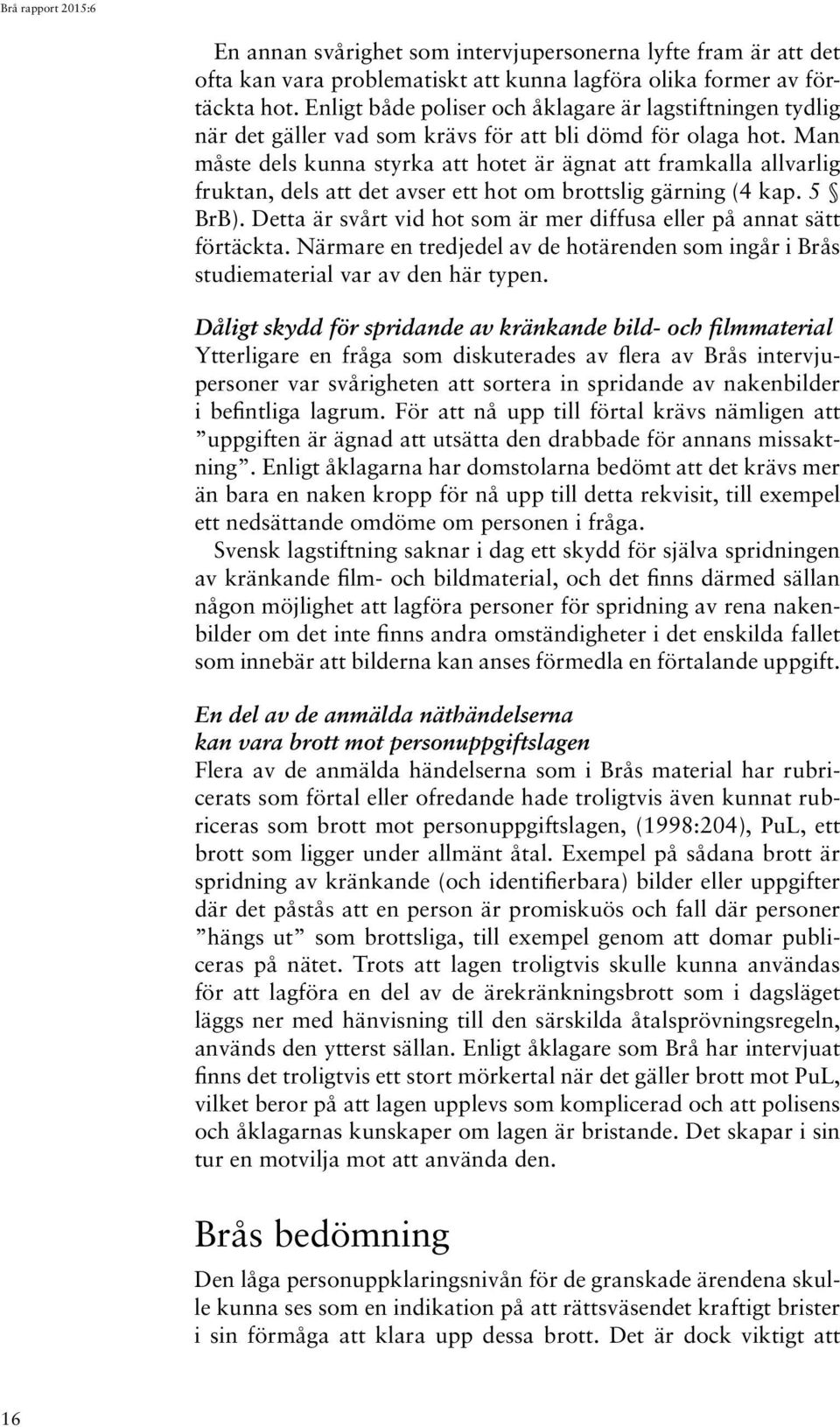 Brå rapport 2015:6

En annan svårighet som intervjupersonerna lyfte fram är att det ofta kan vara problematiskt att kunna lagföra olika former av förtäckta hot. Enligt både poliser och åklagare är lagstiftningen tydlig när det gäller vad som krävs för att bli dömd för olaga hot. Man måste dels kunna styrka att hotet är ägnat att framkalla allvarlig fruktan, dels att det avser ett hot om brottslig gärning (4 kap. 5 § BrB). Detta är svårt vid hot som är mer diffusa eller på annat sätt förtäckta. Närmare en tredjedel av de hotärenden som ingår i Brås studiematerial var av den här typen.

Dåligt skydd för spridande av kränkande bild- och filmmaterial
Ytterligare en fråga som diskuterades av flera av Brås intervjupersoner var svårigheten att sortera in spridande av nakenbilder i befintliga lagrum. För att nå upp till förtal krävs nämligen att ”uppgiften är ägnad att utsätta den drabbade för annans missaktning”. Enligt åklagarna har domstolarna bedömt att det krävs mer än bara en naken kropp för nå upp till detta rekvisit, till exempel ett nedsättande omdöme om personen i fråga.

Svensk lagstiftning saknar i dag ett skydd för själva spridningen av kränkande film- och bildmaterial, och det finns därmed sällan någon möjlighet att lagföra personer för spridning av rena nakenbilder om det inte finns andra omständigheter i det enskilda fallet som innebär att bilderna kan anses förmedla en förtalande uppgift.

En del av de anmälda näthändelserna kan vara brott mot personuppgiftslagen
Flera av de anmälda händelserna som i Brås material har rubricerats som förtal eller ofredande hade troligtvis även kunnat rubriceras som brott mot personuppgiftslagen, (1998:204), PuL, ett brott som ligger under allmänt åtal. Exempel på sådana brott är spridning av kränkande (och identifierbara) bilder eller uppgifter där det påstås att en person är promiskuös och fall där personer ”hängs ut” som brottsliga, till exempel genom att domar publiceras på nätet. Trots att lagen troligtvis skulle kunna användas för att lagföra en del av de ärekränkningsbrott som i dagsläget läggs ner med hänvisning till den särskilda åtalsprövningsregeln, används den ytterst sällan. Enligt åklagare som Brå har intervjuat finns det troligtvis ett stort mörkertal när det gäller brott mot PuL, vilket beror på att lagen upplevs som komplicerad och att polisens och åklagarnas kunskaper om lagen är bristande. Det skapar i sin tur en motvilja mot att använda den.

Brås bedömning
Den låga personuppklaringsnivån för de granskade ärendena skulle kunna ses som en indikation på att rättsväsendet kraftigt brister i sin förmåga att klara upp dessa brott. Det är dock viktigt att

16